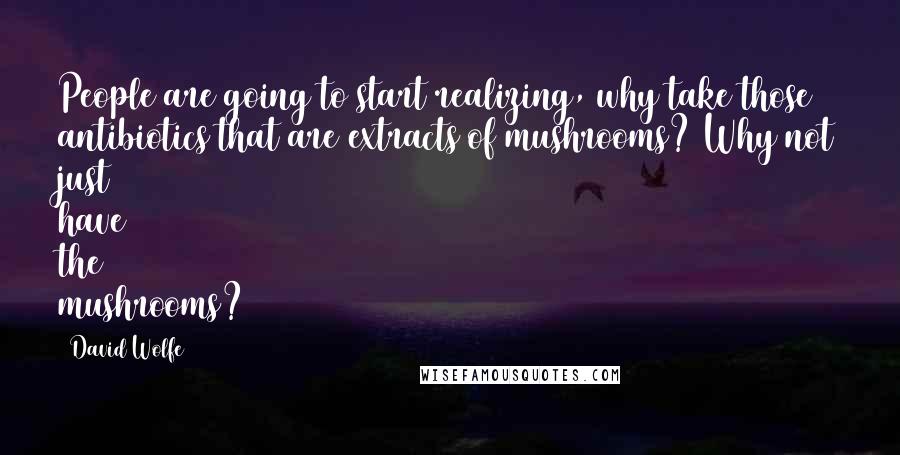 People are going to start realizing, why take those antibiotics that are extracts of mushrooms? Why not just have the mushrooms?

David Wolfe

WISEFAMOUSQUOTES.COM